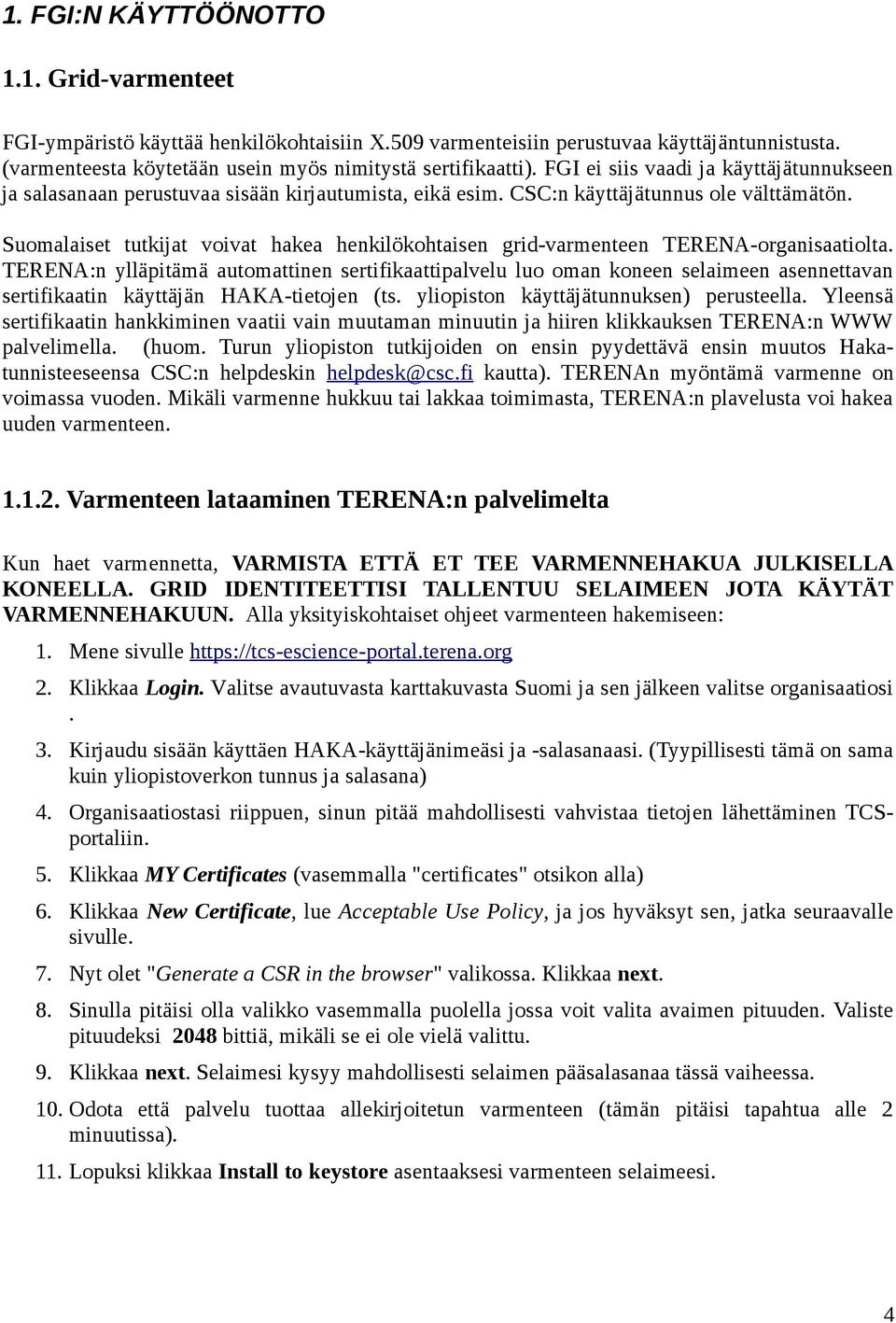 1. FGI:N KÄYTTÖÖNOTTO

1.1. Grid-varmenteet

FGI-ympäristö käyttää henkilökohtaisiin X.509 varmenteisiin perustuvaa käyttäjäntunnistusta. (varmenteesta köytetään usein myös nimitystä sertifikaatti). FGI ei siis vaadi ja käyttäjätunnukseen ja salasanaan perustuvaa sisään kirjautumista, eikä esim. CSC:n käyttäjätunnus ole välttämätön.

Suomalaiset tutkijat voivat hakea henkilökohtaisen grid-varmenteen TERENA-organisaatiolta. TERENA:n ylläpitämä automattinen sertifikaattipalvelu luo oman koneen selaimeen asennettavan sertifikaatin käyttäjän HAKA-tietojen (ts. yliopiston käyttäjätunnuksen) perusteella. Yleensä sertifikaatin hankkiminen vaatii vain muutaman minuutin ja hiiren klikkauksen TERENA:n WWW palvelimella. (huom. Turun yliopiston tutkijoiden on ensin pyydettävä ensin muutos Haka-tunnisteeseensa CSC:n helpdeskin helpdesk@csc.fi kautta). TERENAn myöntämä varmenne on voimassa vuoden. Mikäli varmenne hukkuu tai lakkaa toimimasta, TERENA:n plavelusta voi hakea uuden varmenteen.

1.1.2. Varmenteen lataaminen TERENA:n palvelimelta

Kun haet varmennetta, VARMISTA ETTÄ ET TEE VARMENNEHAKUA JULKISELLA KONEELLA. GRID IDENTITEETTISI TALLENTUU SELAIMEEN JOTA KÄYTÄT VARMENNEHAKUUN. Alla yksityiskohtaiset ohjeet varmenteen hakemiseen:

1. Mene sivulle https://tcs-escience-portal.terena.org

2. Klikkaa Login. Valitse avautuvasta karttakuvasta Suomi ja sen jälkeen valitse organisaatiosi .

3. Kirjaudu sisään käyttäen HAKA-käyttäjänimeäsi ja -salasanaasi. (Tyypillisesti tämä on sama kuin yliopistoverkon tunnus ja salasana)

4. Organisaatiostasi riippuen, sinun pitää mahdollisesti vahvistaa tietojen lähettäminen TCS-portaliin.

5. Klikkaa MY Certificates (vasemmalla "certificates" otsikon alla)

6. Klikkaa New Certificate, lue Acceptable Use Policy, ja jos hyväksyt sen, jatka seuraavalle sivulle.

7. Nyt olet "Generate a CSR in the browser" valikossa. Klikkaa next.

8. Sinulla pitäisi olla valikko vasemmalla puolella jossa voit valita avaimen pituuden. Valiste pituudeksi 2048 bittiä, mikäli se ei ole vielä valittu.

9. Klikkaa next. Selaimesi kysyy mahdollisesti selaimen pääsalasanaa tässä vaiheessa.

10. Odota että palvelu tuottaa allekirjoitetun varmenteen (tämän pitäisi tapahtua alle 2 minuutissa).

11. Lopuksi klikkaa Install to keystore asentaaksesi varmenteen selaimeesi.

4